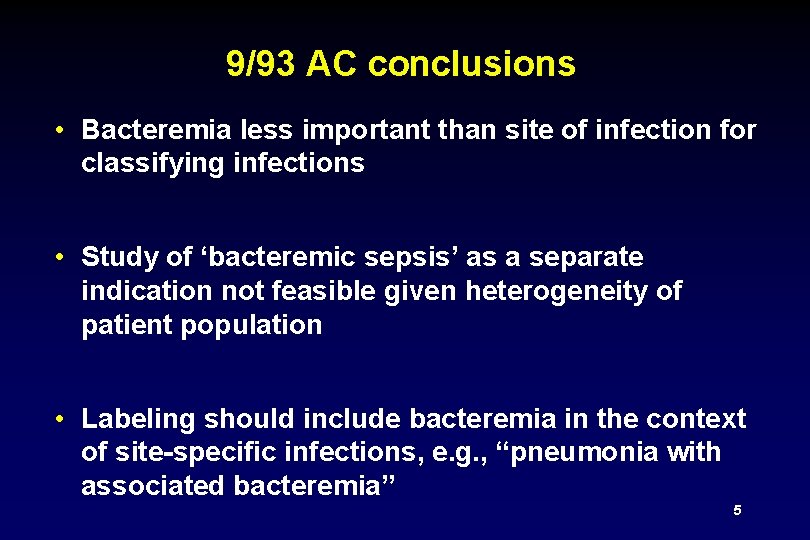 9/93 AC conclusions

• Bacteremia less important than site of infection for classifying infections

• Study of ‘bacteremic sepsis’ as a separate indication not feasible given heterogeneity of patient population

• Labeling should include bacteremia in the context of site-specific infections, e.g., “pneumonia with associated bacteremia”

5